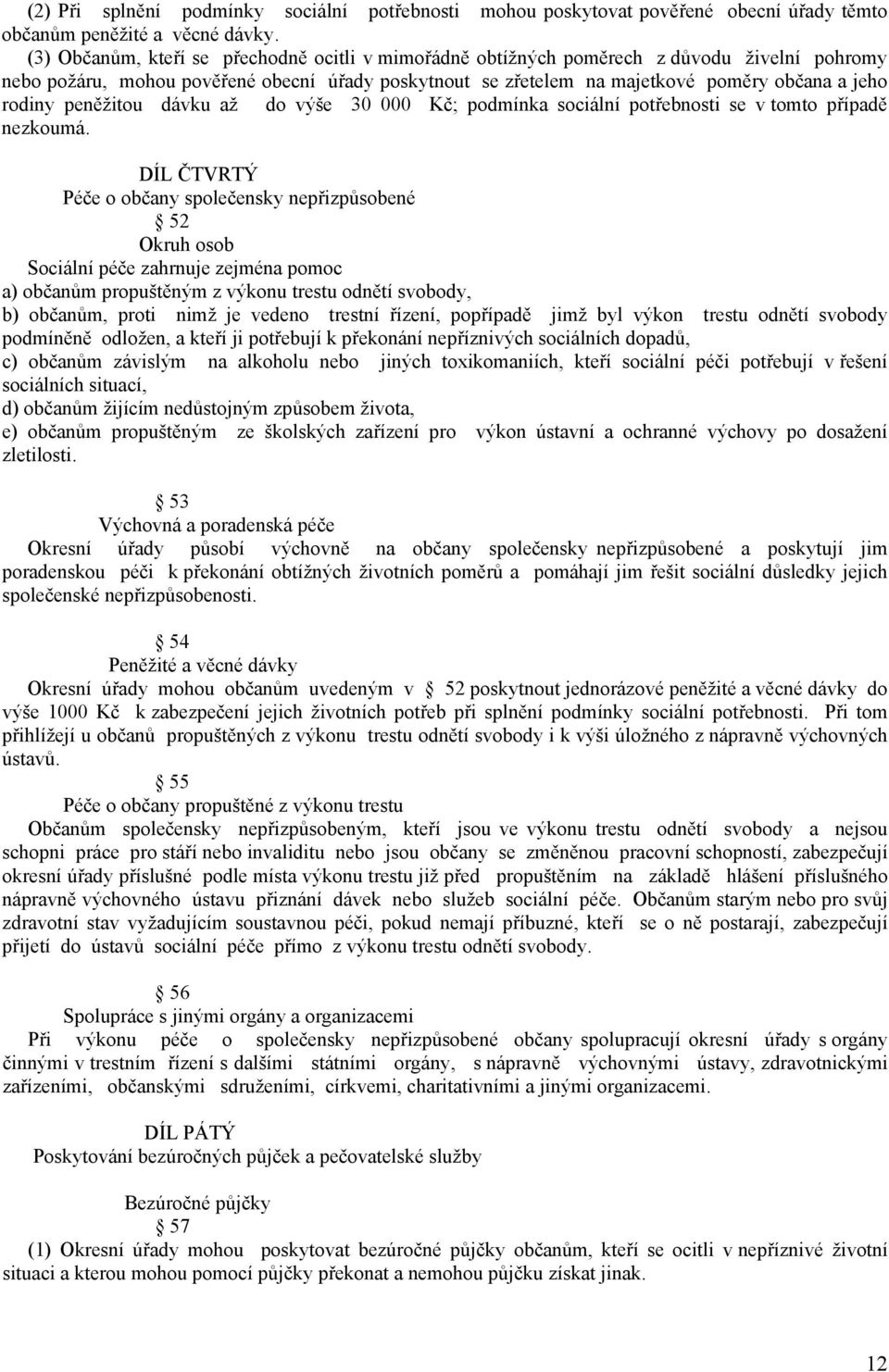 (2) Při splnění podmínky sociální potřebnosti mohou poskytovat pověřené obecní úřady těmto občanům peněžité a věcné dávky.

(3) Občanům, kteří se přechodně ocitli v mimořádně obtížných poměrech z důvodu živelní pohromy nebo požáru, mohou pověřené obecní úřady poskytnout se zřetelem na majetkové poměry občana a jeho rodiny peněžitou dávku až do výše 30 000 Kč; podmínka sociální potřebnosti se v tomto případě nezkoumá.

DÍL ČTVRTÝ
Péče o občany společensky nepřizpůsobené
52
Okruh osob
Sociální péče zahrnuje zejména pomoc
a) občanům propuštěným z výkonu trestu odnětí svobody,
b) občanům, proti nimž je vedeno trestní řízení, popřípadě jimž byl výkon trestu odnětí svobody podmíněně odložen, a kteří ji potřebují k překonání nepříznivých sociálních dopadů,
c) občanům závislým na alkoholu nebo jiných toxikomaniích, kteří sociální péči potřebují v řešení sociálních situací,
d) občanům žijícím nedůstojným způsobem života,
e) občanům propuštěným ze školských zařízení pro výkon ústavní a ochranné výchovy po dosažení zletilosti.

53
Výchovná a poradenská péče
Okresní úřady působí výchovně na občany společensky nepřizpůsobené a poskytují jim poradenskou péči k překonání obtížných životních poměrů a pomáhají jim řešit sociální důsledky jejich společenské nepřizpůsobenosti.

54
Peněžité a věcné dávky
Okresní úřady mohou občanům uvedeným v 52 poskytnout jednorázové peněžité a věcné dávky do výše 1000 Kč k zabezpečení jejich životních potřeb při splnění podmínky sociální potřebnosti. Při tom přihlížejí u občanů propuštěných z výkonu trestu odnětí svobody i k výši úložného z nápravně výchovných ústavů.

55
Péče o občany propuštěné z výkonu trestu
Občanům společensky nepřizpůsobeným, kteří jsou ve výkonu trestu odnětí svobody a nejsou schopni práce pro stáří nebo invaliditu nebo jsou občany se změněnou pracovní schopností, zabezpečují okresní úřady příslušné podle místa výkonu trestu již před propuštěním na základě hlášení příslušného nápravně výchovného ústavu přiznání dávek nebo služeb sociální péče. Občanům starým nebo pro svůj zdravotní stav vyžadujícím soustavnou péči, pokud nemají příbuzné, kteří se o ně postarají, zabezpečují přijetí do ústavů sociální péče přímo z výkonu trestu odnětí svobody.

56
Spolupráce s jinými orgány a organizacemi
Při výkonu péče o společensky nepřizpůsobené občany spolupracují okresní úřady s orgány činnými v trestním řízení s dalšími státními orgány, s nápravně výchovnými ústavy, zdravotnickými zařízeními, občanskými sdruženími, církvemi, charitativními a jinými organizacemi.

DÍL PÁTÝ
Poskytování bezúročných půjček a pečovatelské služby

Bezúročné půjčky
57
(1) Okresní úřady mohou poskytovat bezúročné půjčky občanům, kteří se ocitli v nepříznivé životní situaci a kterou mohou pomocí půjčky překonat a nemohou půjčku získat jinak.

12